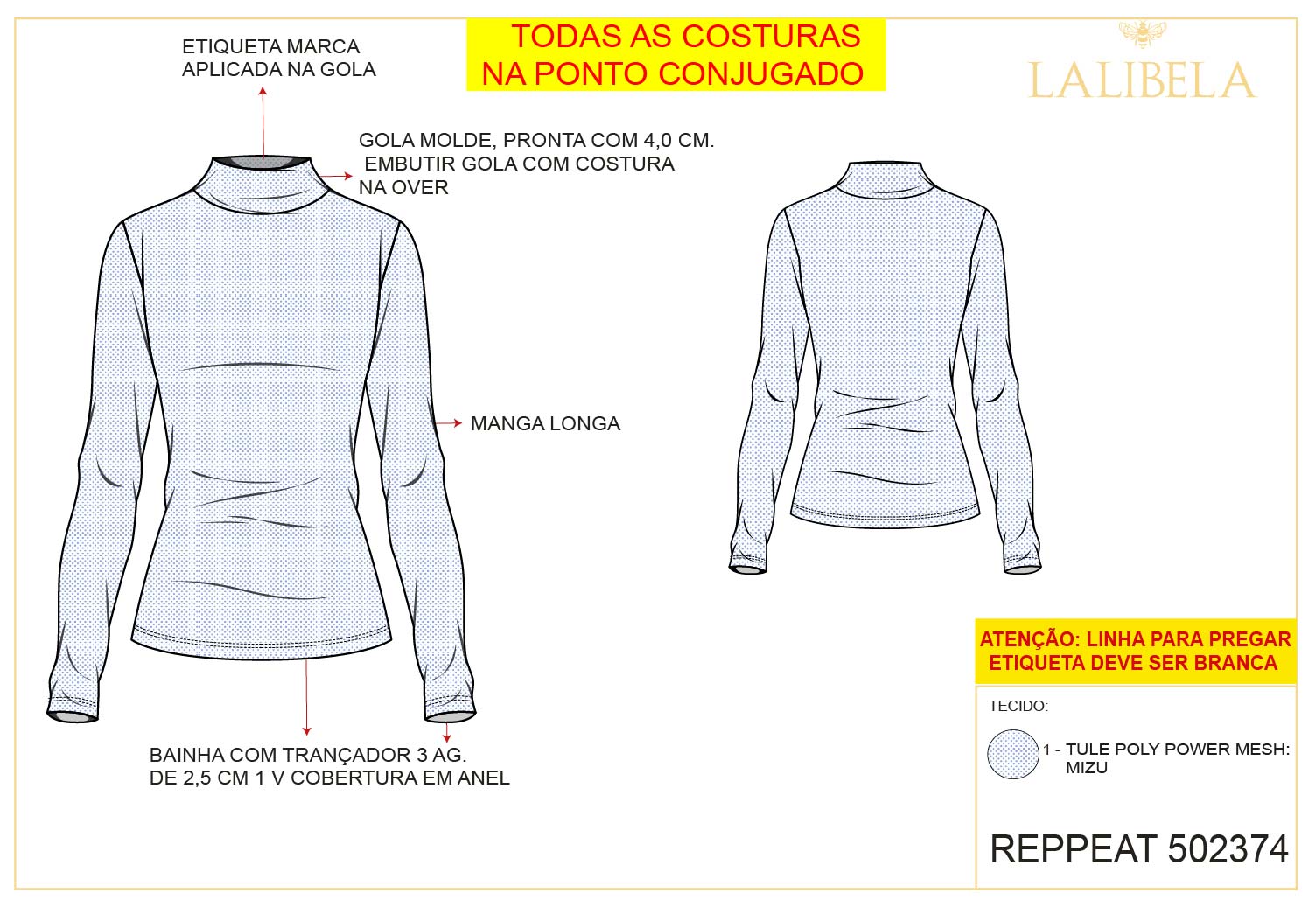 ETIQUETA MARCA
APLICADA NA GOLA

TODAS AS COSTURAS
NA PONTO CONJUGADO

LALIBELA

GOLA MOLDE, PRONTA COM 4,0 CM.
EMBUTIR GOLA COM COSTURA
NA OVER

MANGA LONGA

BAINHA COM TRANÇADOR 3 AG.
DE 2,5 CM 1 V COBERTURA EM ANEL

ATENÇÃO: LINHA PARA PREGAR
ETIQUETA DEVE SER BRANCA

TECIDO:

1 - TULE POLY POWER MESH:
MIZU

REPPEAT 502374